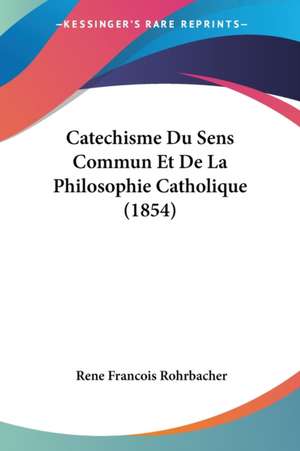 —KESSINGER'S RARE REPRINTS—

Catechisme Du Sens Commun Et De La Philosophie Catholique (1854)

Rene Francois Rohrbacher